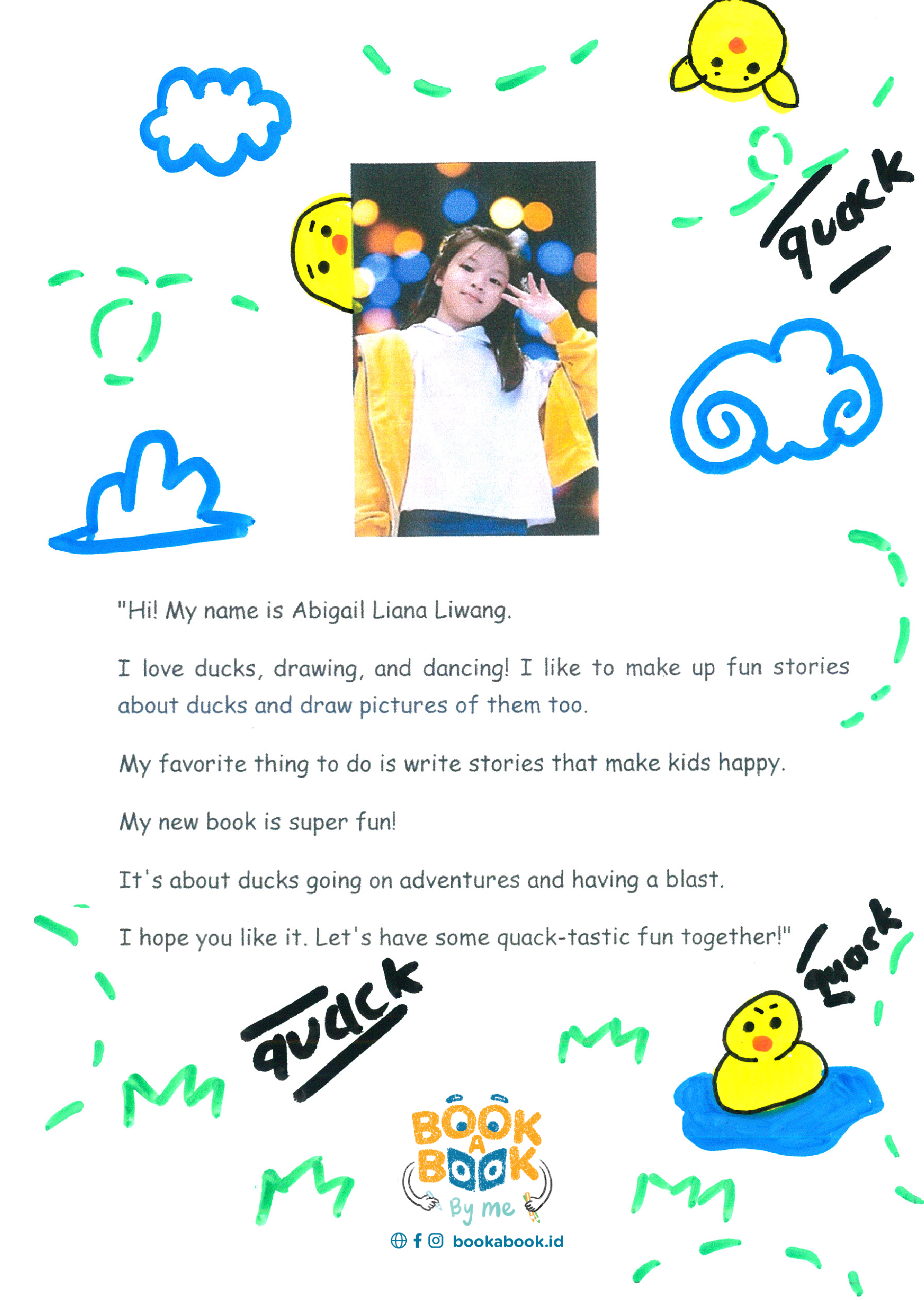 quack

"Hi! My name is Abigail Liana Liwang.

I love ducks, drawing, and dancing! I like to make up fun stories about ducks and draw pictures of them too.

My favorite thing to do is write stories that make kids happy.

My new book is super fun!

It's about ducks going on adventures and having a blast.

I hope you like it. Let's have some quack-tastic fun together!"

quack

quack

BOOK A BOOK By me

bookabook.id